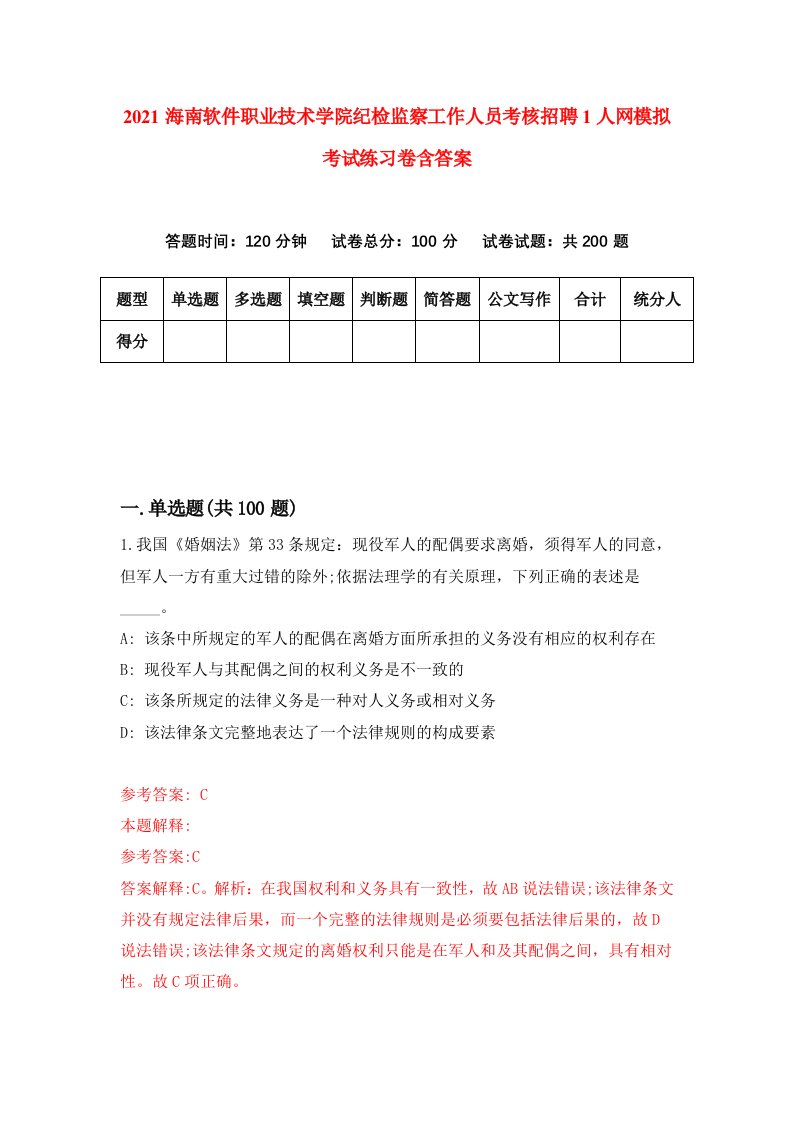 2021 海南软件职业技术学院纪检监察工作人员考核招聘 1 人网模拟考试练习卷含答案

答题时间：120 分钟　试卷总分：100 分　试卷试题：共 200 题

| 题型 | 单选题 | 多选题 | 填空题 | 判断题 | 简答题 | 公文写作 | 合计 | 统分人 |
|---|---|---|---|---|---|---|---|---|
| 得分 | | | | | | | | |

一.单选题(共 100 题)

1.我国《婚姻法》第 33 条规定：现役军人的配偶要求离婚，须得军人的同意，但军人一方有重大过错的除外;依据法理学的有关原理，下列正确的表述是_____。

A: 该条中所规定的军人的配偶在离婚方面所承担的义务没有相应的权利存在

B: 现役军人与其配偶之间的权利义务是不一致的

C: 该条所规定的法律义务是一种对人义务或相对义务

D: 该法律条文完整地表达了一个法律规则的构成要素

参考答案: C

本题解释:

参考答案:C

答案解释:C。解析：在我国权利和义务具有一致性，故 AB 说法错误;该法律条文并没有规定法律后果，而一个完整的法律规则是必须要包括法律后果的，故 D 说法错误;该法律条文规定的离婚权利只能是在军人和及其配偶之间，具有相对性。故 C 项正确。